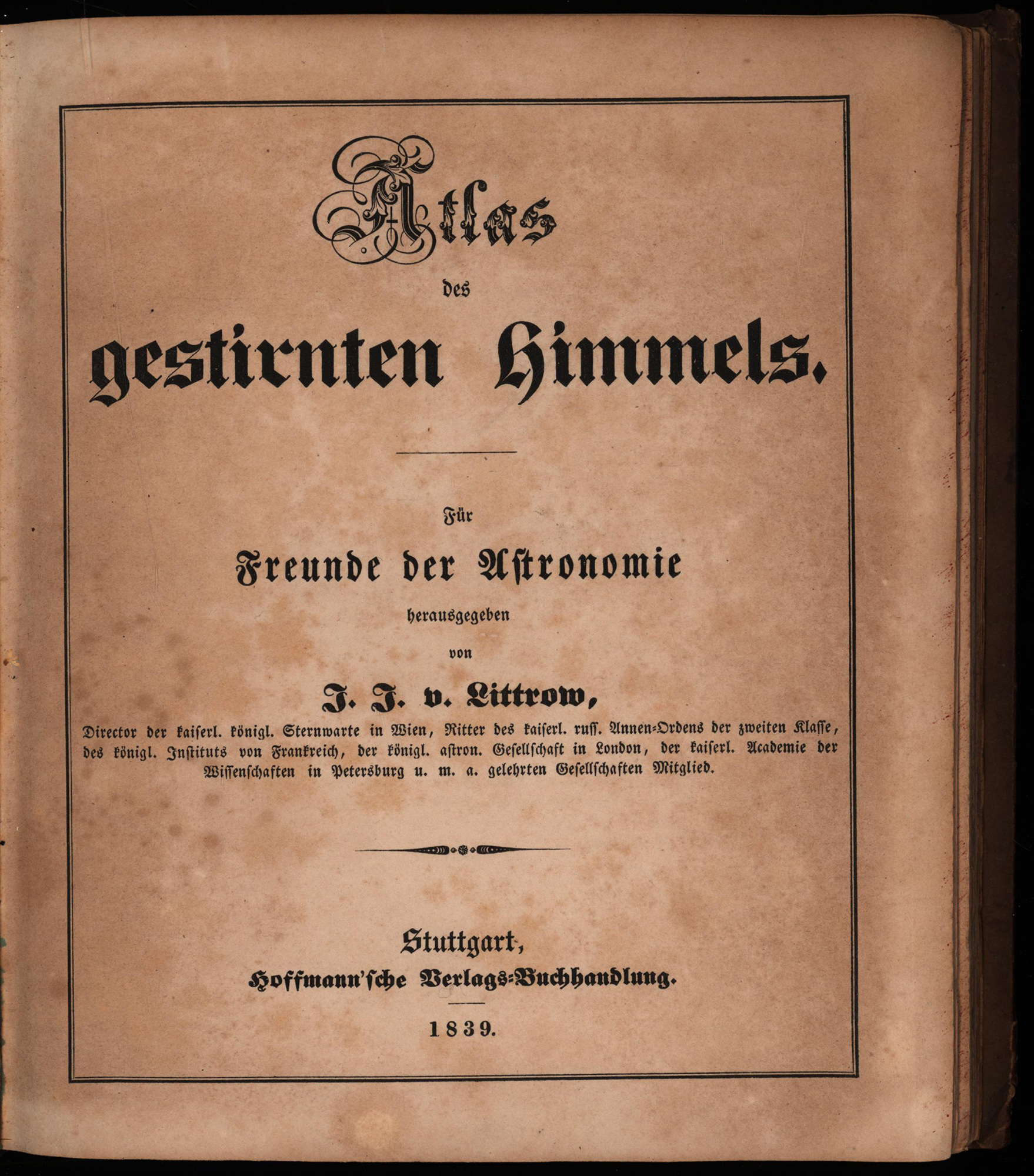 Atlas

des

gestirnten Himmels.

Für

Freunde der Astronomie

herausgegeben

von

J. J. v. Littrow,

Director der kaiserl. königl. Sternwarte in Wien, Ritter des kaiserl. russ. Annen-Ordens der zweiten Klasse, des königl. Instituts von Frankreich, der königl. astron. Gesellschaft in London, der kaiserl. Academie der Wissenschaften in Petersburg u. m. a. gelehrten Gesellschaften Mitglied.

Stuttgart,

Hoffmann'sche Verlags-Buchhandlung.

1839.